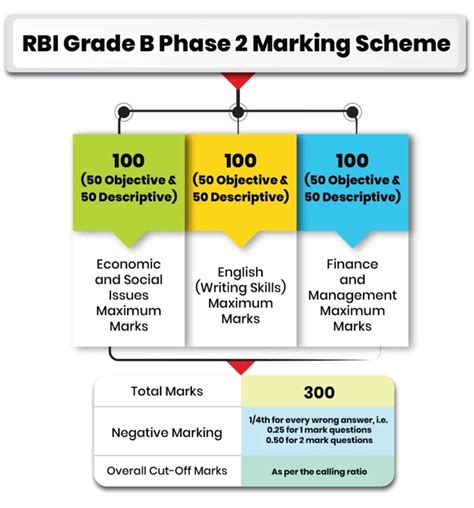 RBI Grade B Phase 2 Marking Scheme

100
(50 Objective & 50 Descriptive)

Economic and Social Issues Maximum Marks

100
(50 Objective & 50 Descriptive)

English (Writing Skills) Maximum Marks

100
(50 Objective & 50 Descriptive)

Finance and Management Maximum Marks

| Total Marks | 300 |
|---|---|
| Negative Marking | 1/4th for every wrong answer, i.e. 0.25 for 1 mark questions 0.50 for 2 mark questions |
| Overall Cut-Off Marks | As per the calling ratio |